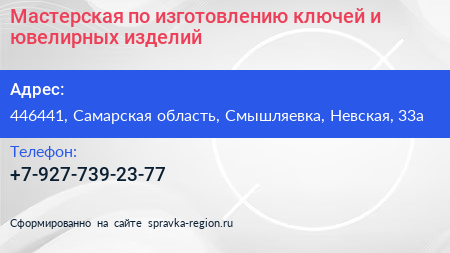 Мастерская по изготовлению ключей и ювелирных изделий

Адрес:

446441, Самарская область, Смышляевка, Невская, 33а

Телефон:

+7-927-739-23-77

Сформированно на сайте spravka-region.ru